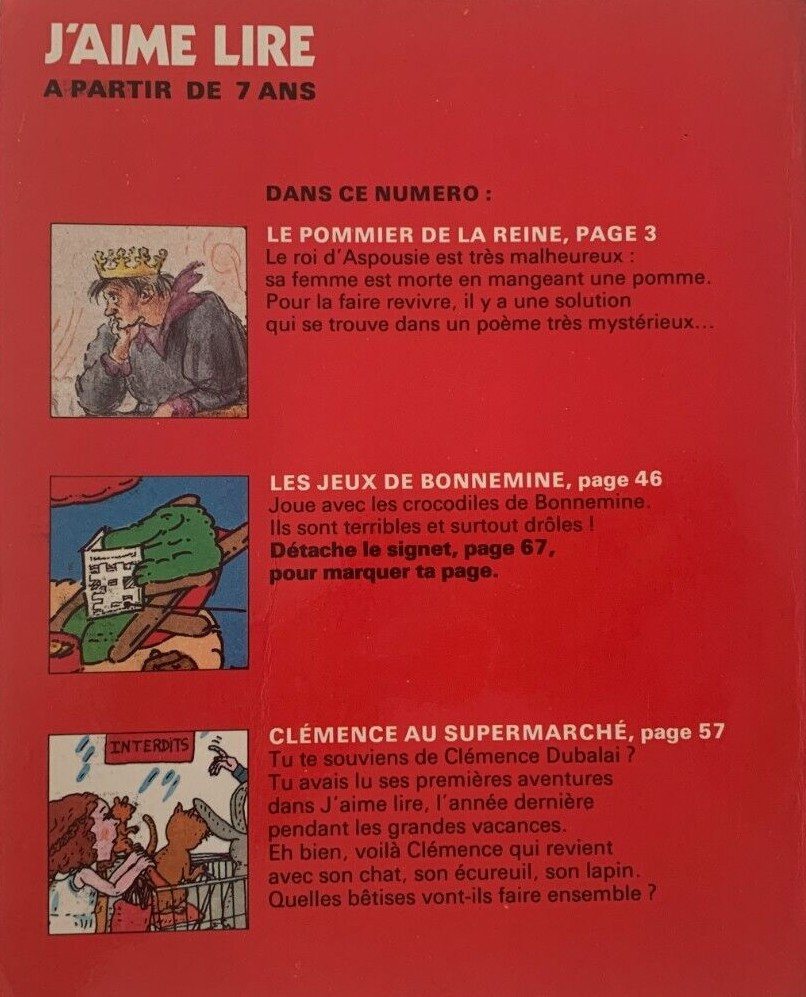 J'AIME LIRE
A PARTIR DE 7 ANS

DANS CE NUMERO :

LE POMMIER DE LA REINE, PAGE 3
Le roi d'Aspousie est très malheureux : sa femme est morte en mangeant une pomme. Pour la faire revivre, il y a une solution qui se trouve dans un poème très mystérieux...

LES JEUX DE BONNEMINE, page 46
Joue avec les crocodiles de Bonnemine. Ils sont terribles et surtout drôles !
Détache le signet, page 67, pour marquer ta page.

INTERDITS

CLÉMENCE AU SUPERMARCHÉ, page 57
Tu te souviens de Clémence Dubalai ? Tu avais lu ses premières aventures dans J'aime lire, l'année dernière pendant les grandes vacances. Eh bien, voilà Clémence qui revient avec son chat, son écureuil, son lapin. Quelles bêtises vont-ils faire ensemble ?